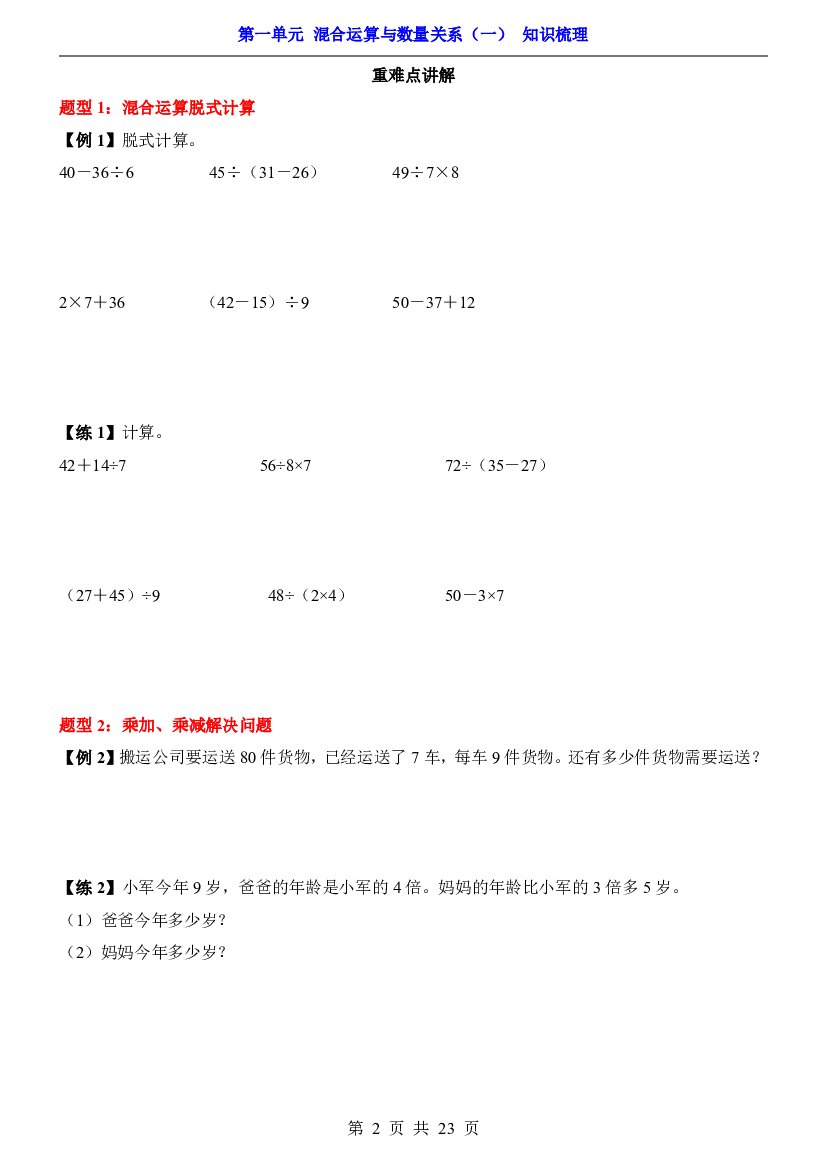 第一单元 混合运算与数量关系（一） 知识梳理

重难点讲解

题型1：混合运算脱式计算

【例1】脱式计算。

$40-36\div6$ $45\div（31-26）$ $49\div7\times8$

$2\times7+36$ $（42-15）\div9$ $50-37+12$

【练1】计算。

$42+14\div7$ $56\div8\times7$ $72\div（35-27）$

$（27+45）\div9$ $48\div（2\times4）$ $50-3\times7$

题型2：乘加、乘减解决问题

【例2】搬运公司要运送80件货物，已经运送了7车，每车9件货物。还有多少件货物需要运送？

【练2】小军今年9岁，爸爸的年龄是小军的4倍。妈妈的年龄比小军的3倍多5岁。

（1）爸爸今年多少岁？

（2）妈妈今年多少岁？

第2页 共23页